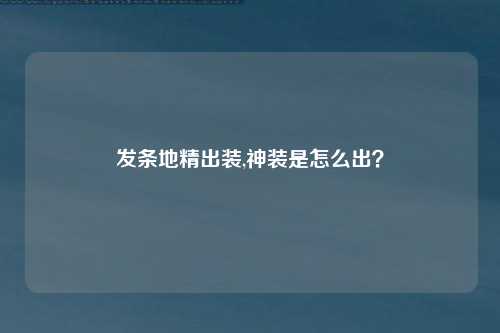 发条地精出装,神装是怎么出?